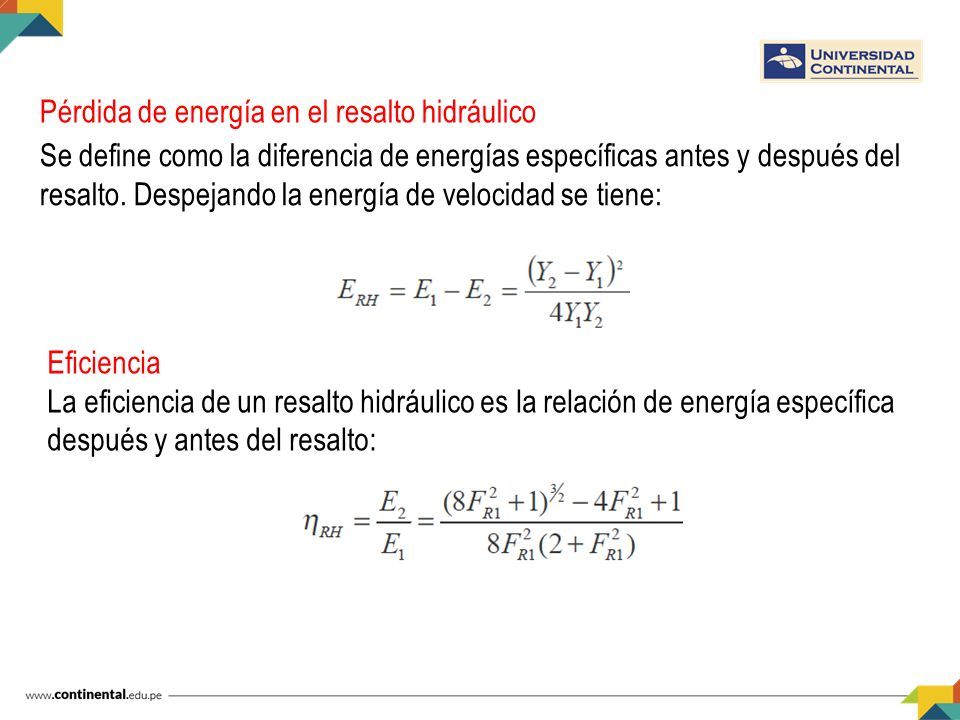 UNIVERSIDAD CONTINENTAL

Pérdida de energía en el resalto hidráulico
Se define como la diferencia de energías específicas antes y después del resalto. Despejando la energía de velocidad se tiene:

$E_{RH} = E_1 - E_2 = \frac{(Y_2 - Y_1)^2}{4Y_1Y_2}$

Eficiencia
La eficiencia de un resalto hidráulico es la relación de energía específica después y antes del resalto:

$\eta_{RH} = \frac{E_2}{E_1} = \frac{(8F_{R1}^2 + 1)^{3/2} - 4F_{R1}^2 + 1}{8F_{R1}^2(2 + F_{R1}^2)}$

www.continental.edu.pe